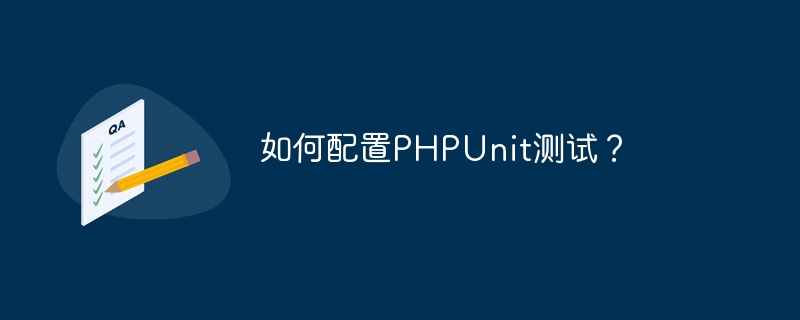 QA

如何配置PHPUnit测试？